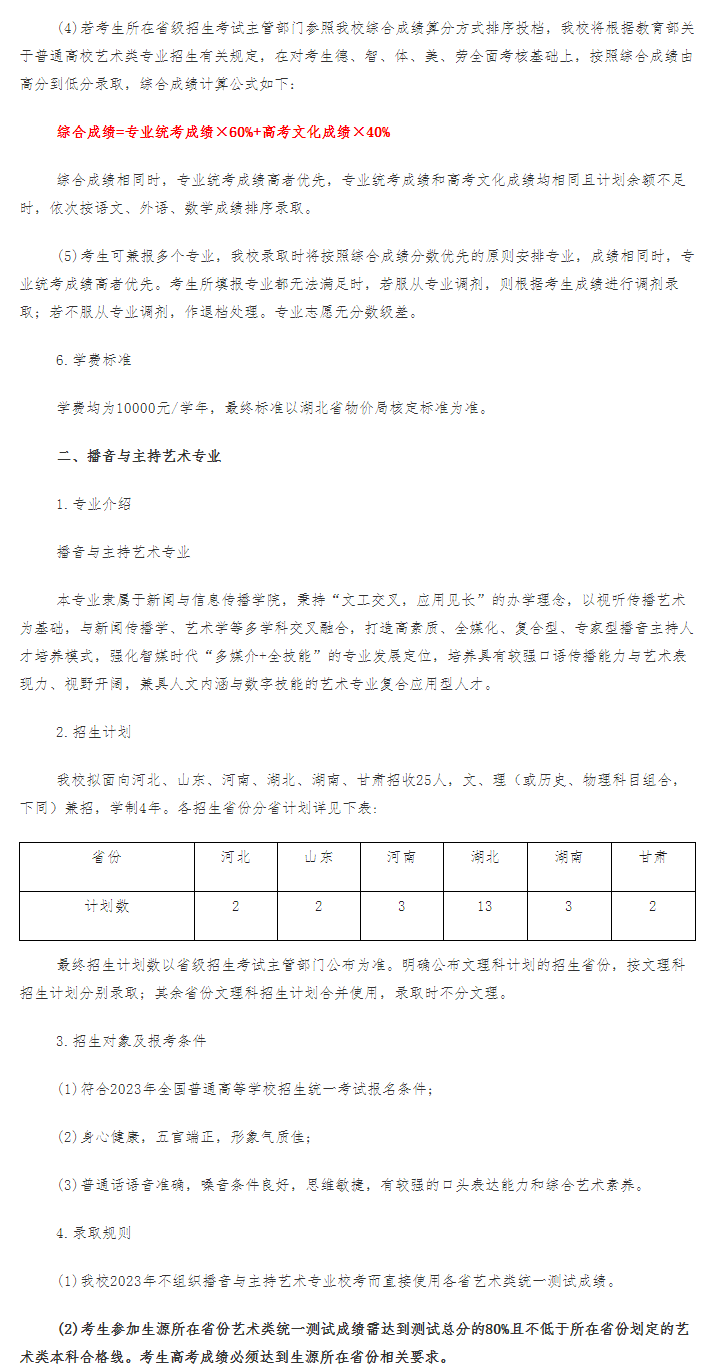 (4)若考生所在省级招生考试主管部门参照我校综合成绩算分方式排序投档，我校将根据教育部关于普通高校艺术类专业招生有关规定，在对考生德、智、体、美、劳全面考核基础上，按照综合成绩由高分到低分录取，综合成绩计算公式如下：

综合成绩=专业统考成绩×60%+高考文化成绩×40%

综合成绩相同时，专业统考成绩高者优先，专业统考成绩和高考文化成绩均相同且计划余额不足时，依次按语文、外语、数学成绩排序录取。

(5)考生可兼报多个专业，我校录取时将按照综合成绩分数优先的原则安排专业，成绩相同时，专业统考成绩高者优先。考生所填报专业都无法满足时，若服从专业调剂，则根据考生成绩进行调剂录取；若不服从专业调剂，作退档处理。专业志愿无分数级差。

6.学费标准

学费均为10000元/学年，最终标准以湖北省物价局核定标准为准。

二、播音与主持艺术专业

1.专业介绍

播音与主持艺术专业

本专业隶属于新闻与信息传播学院，秉持“文工交叉，应用见长”的办学理念，以视听传播艺术为基础，与新闻传播学、艺术学等多学科交叉融合，打造高素质、全媒化、复合型、专家型播音主持人才培养模式，强化智媒时代“多媒介+全技能”的专业发展定位，培养具有较强口语传播能力与艺术表现力、视野开阔，兼具人文内涵与数字技能的艺术专业复合应用型人才。

2.招生计划

我校拟面向河北、山东、河南、湖北、湖南、甘肃招收25人，文、理（或历史、物理科目组合，下同）兼招，学制4年。各招生省份分省计划详见下表：

| 省份 | 河北 | 山东 | 河南 | 湖北 | 湖南 | 甘肃 |
|---|---|---|---|---|---|---|
| 计划数 | 2 | 2 | 3 | 13 | 3 | 2 |

最终招生计划数以省级招生考试主管部门公布为准。明确公布文理科计划的招生省份，按文理科招生计划分别录取；其余省份文理科招生计划合并使用，录取时不分文理。

3.招生对象及报考条件

(1)符合2023年全国普通高等学校招生统一考试报名条件；

(2)身心健康，五官端正，形象气质佳；

(3)普通话语音准确，嗓音条件良好，思维敏捷，有较强的口头表达能力和综合艺术素养。

4.录取规则

(1)我校2023年不组织播音与主持艺术专业校考而直接使用各省艺术类统一测试成绩。

(2)考生参加生源所在省份艺术类统一测试成绩需达到测试总分的80%且不低于所在省份划定的艺术类本科合格线。考生高考成绩必须达到生源所在省份相关要求。